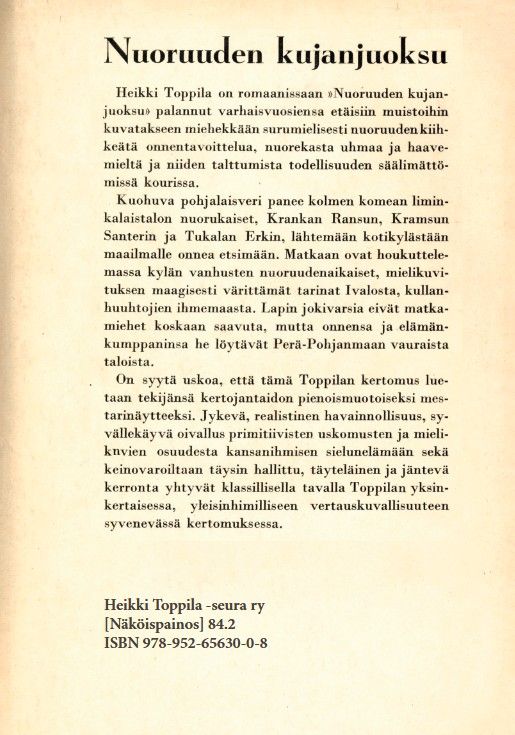 Nuoruuden kujanjuoksu

Heikki Toppila on romaanissaan »Nuoruuden kujanjuoksu» palannut varhaisvuosiensa etäisiin muistoihin kuvatakseen miehekkään surumielisesti nuoruuden kiihkeätä onnentavoittelua, nuorekasta uhmaa ja haavemieltä ja niiden talttumista todellisuuden säälimättömissä kourissa.

Kuohuva pohjalaisveri panee kolmen komean liminkalaistalon nuorukaiset, Krankan Ransun, Kramsun Santerin ja Tukalan Erkin, lähtemään kotikylästään maailmalle onnea etsimään. Matkaan ovat houkuttelemassa kylän vanhusten nuoruudenaikaiset, mielikuvituksen maagisesti värittämät tarinat Ivalosta, kullanhuuhtojien ihmemaasta. Lapin jokivarsia eivät matkamiehet koskaan saavuta, mutta onnensa ja elämänkumppaninsa he löytävät Perä-Pohjanmaan vauraista taloista.

On syytä uskoa, että tämä Toppilan kertomus luetaan tekijänsä kertojantaidon pienoismuotoiseksi mestarinäytteeksi. Jykevä, realistinen havainnollisuus, syvällekäyvä oivallus primitiivisten uskomusten ja mielikuvien osuudesta kansanihmisen sielunelämään sekä keinovaroiltaan täysin hallittu, täyteläinen ja jäntevä kerronta yhtyvät klassillisella tavalla Toppilan yksinkertaisessa, yleisinhimilliseen vertauskuvallisuuteen syvenevässä kertomuksessa.

Heikki Toppila -seura ry
[Näköispainos] 84.2
ISBN 978-952-65630-0-8